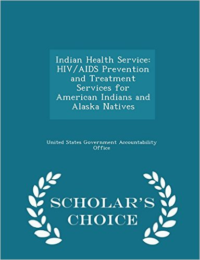 Indian Health Service: HIV/AIDS Prevention and Treatment Services for American Indians and Alaska Natives

United States Government Accountability Office

SCHOLAR'S CHOICE